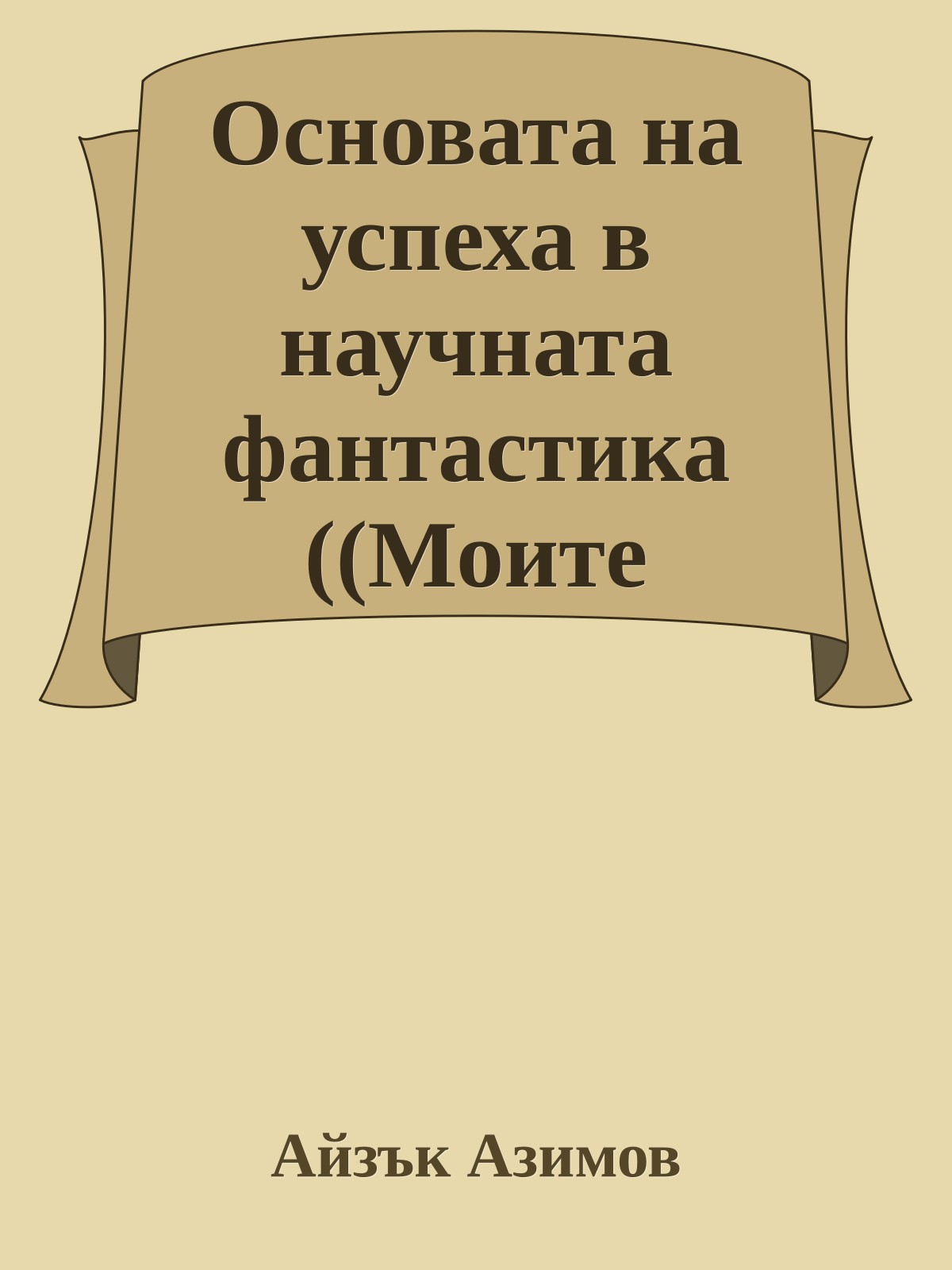 Основата на успеха в научната фантастика ((Моите

Айзък Азимов